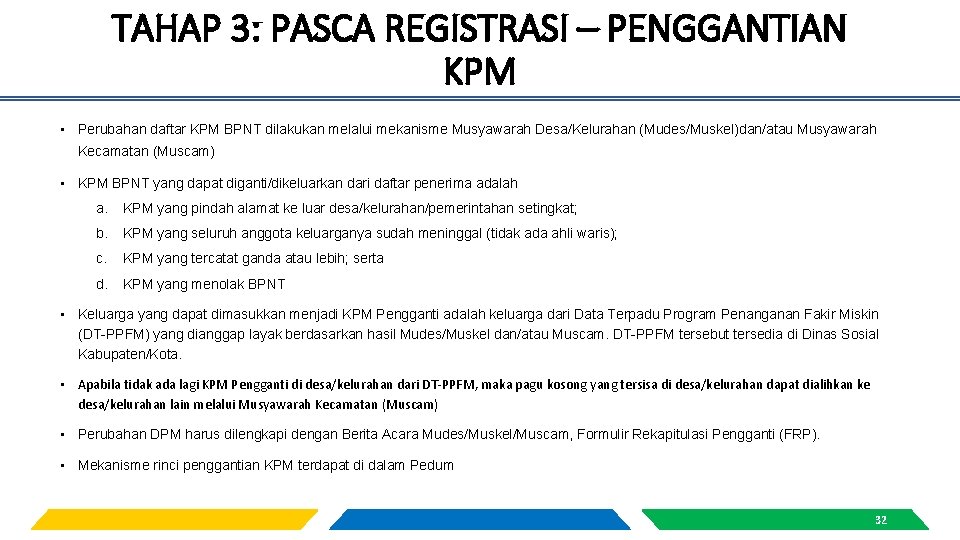 TAHAP 3: PASCA REGISTRASI – PENGGANTIAN KPM

• Perubahan daftar KPM BPNT dilakukan melalui mekanisme Musyawarah Desa/Kelurahan (Mudes/Muskel)dan/atau Musyawarah Kecamatan (Muscam)

• KPM BPNT yang dapat diganti/dikeluarkan dari daftar penerima adalah

a. KPM yang pindah alamat ke luar desa/kelurahan/pemerintahan setingkat;

b. KPM yang seluruh anggota keluarganya sudah meninggal (tidak ada ahli waris);

c. KPM yang tercatat ganda atau lebih; serta

d. KPM yang menolak BPNT

• Keluarga yang dapat dimasukkan menjadi KPM Pengganti adalah keluarga dari Data Terpadu Program Penanganan Fakir Miskin (DT-PPFM) yang dianggap layak berdasarkan hasil Mudes/Muskel dan/atau Muscam. DT-PPFM tersebut tersedia di Dinas Sosial Kabupaten/Kota.

• Apabila tidak ada lagi KPM Pengganti di desa/kelurahan dari DT-PPFM, maka pagu kosong yang tersisa di desa/kelurahan dapat dialihkan ke desa/kelurahan lain melalui Musyawarah Kecamatan (Muscam)

• Perubahan DPM harus dilengkapi dengan Berita Acara Mudes/Muskel/Muscam, Formulir Rekapitulasi Pengganti (FRP).

• Mekanisme rinci penggantian KPM terdapat di dalam Pedum

32